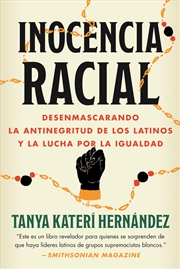 INOCENCIA RACIAL

DESENMASCARANDO LA ANTINEGRITUD DE LOS LATINOS Y LA LUCHA POR LA IGUALDAD

TANYA KATERÍ HERNÁNDEZ

"Este es un libro revelador para quienes se sorprenden de que haya líderes latinos de grupos supremacistas blancos."
—SMITHSONIAN MAGAZINE